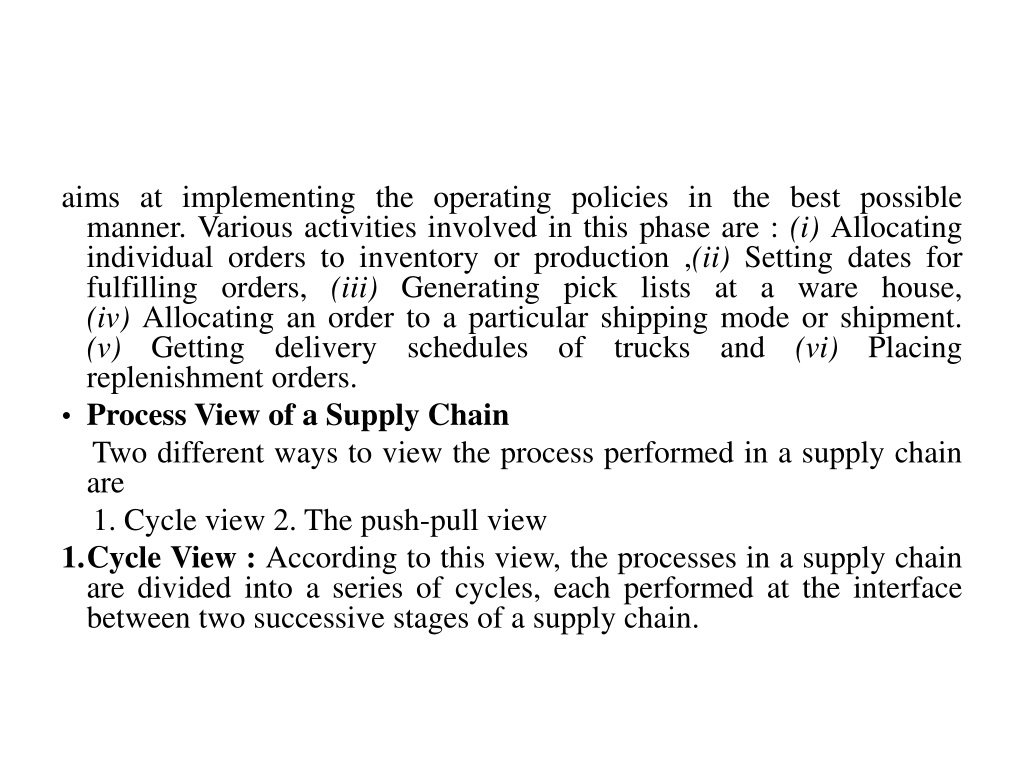 aims at implementing the operating policies in the best possible manner. Various activities involved in this phase are : (i) Allocating individual orders to inventory or production ,(ii) Setting dates for fulfilling orders, (iii) Generating pick lists at a ware house, (iv) Allocating an order to a particular shipping mode or shipment. (v) Getting delivery schedules of trucks and (vi) Placing replenishment orders.

• Process View of a Supply Chain

Two different ways to view the process performed in a supply chain are

1. Cycle view 2. The push-pull view

1. Cycle View : According to this view, the processes in a supply chain are divided into a series of cycles, each performed at the interface between two successive stages of a supply chain.